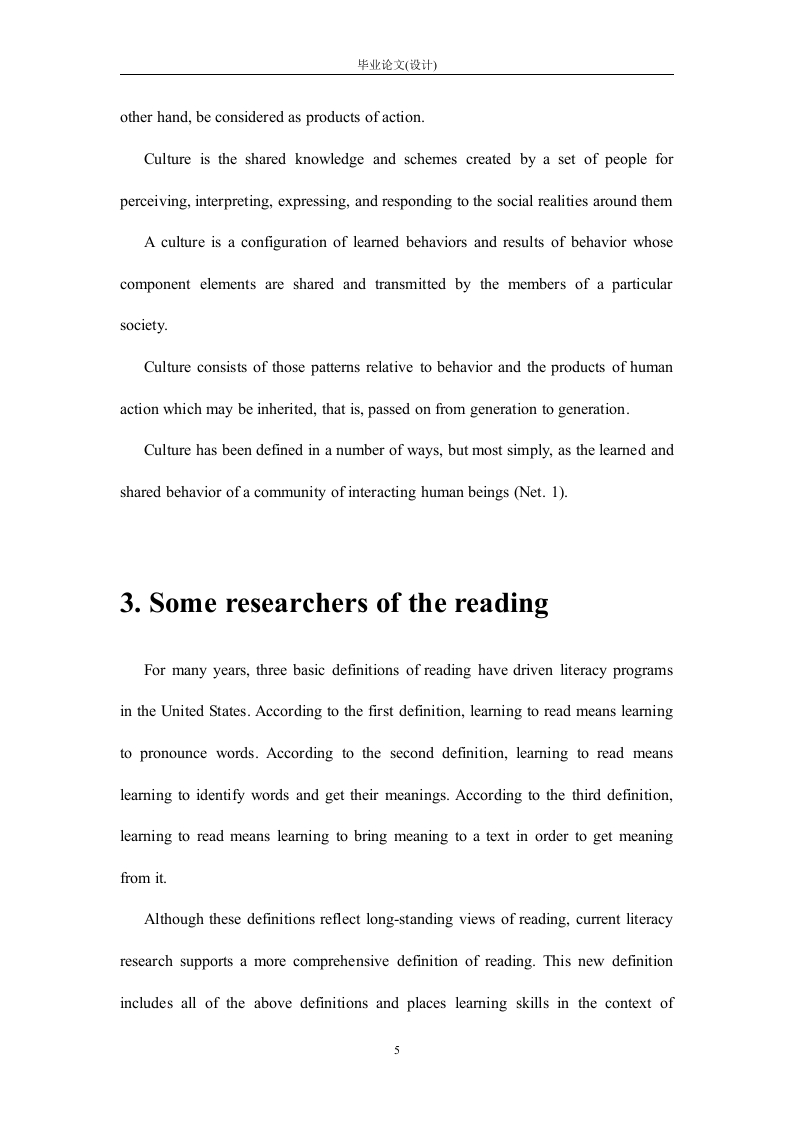 毕业论文(设计)

other hand, be considered as products of action.

Culture is the shared knowledge and schemes created by a set of people for perceiving, interpreting, expressing, and responding to the social realities around them

A culture is a configuration of learned behaviors and results of behavior whose component elements are shared and transmitted by the members of a particular society.

Culture consists of those patterns relative to behavior and the products of human action which may be inherited, that is, passed on from generation to generation.

Culture has been defined in a number of ways, but most simply, as the learned and shared behavior of a community of interacting human beings (Net. 1).

3. Some researchers of the reading

For many years, three basic definitions of reading have driven literacy programs in the United States. According to the first definition, learning to read means learning to pronounce words. According to the second definition, learning to read means learning to identify words and get their meanings. According to the third definition, learning to read means learning to bring meaning to a text in order to get meaning from it.

Although these definitions reflect long-standing views of reading, current literacy research supports a more comprehensive definition of reading. This new definition includes all of the above definitions and places learning skills in the context of

5